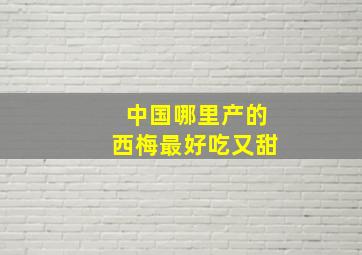 中国哪里产的
西梅最好吃又甜